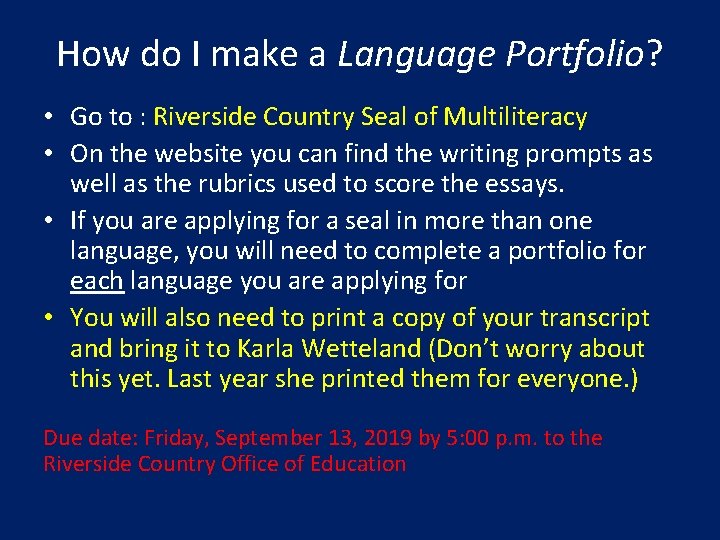 How do I make a Language Portfolio?

• Go to : Riverside Country Seal of Multiliteracy
• On the website you can find the writing prompts as well as the rubrics used to score the essays.
• If you are applying for a seal in more than one language, you will need to complete a portfolio for each language you are applying for
• You will also need to print a copy of your transcript and bring it to Karla Wetteland (Don't worry about this yet. Last year she printed them for everyone.)

Due date: Friday, September 13, 2019 by 5:00 p.m. to the Riverside Country Office of Education